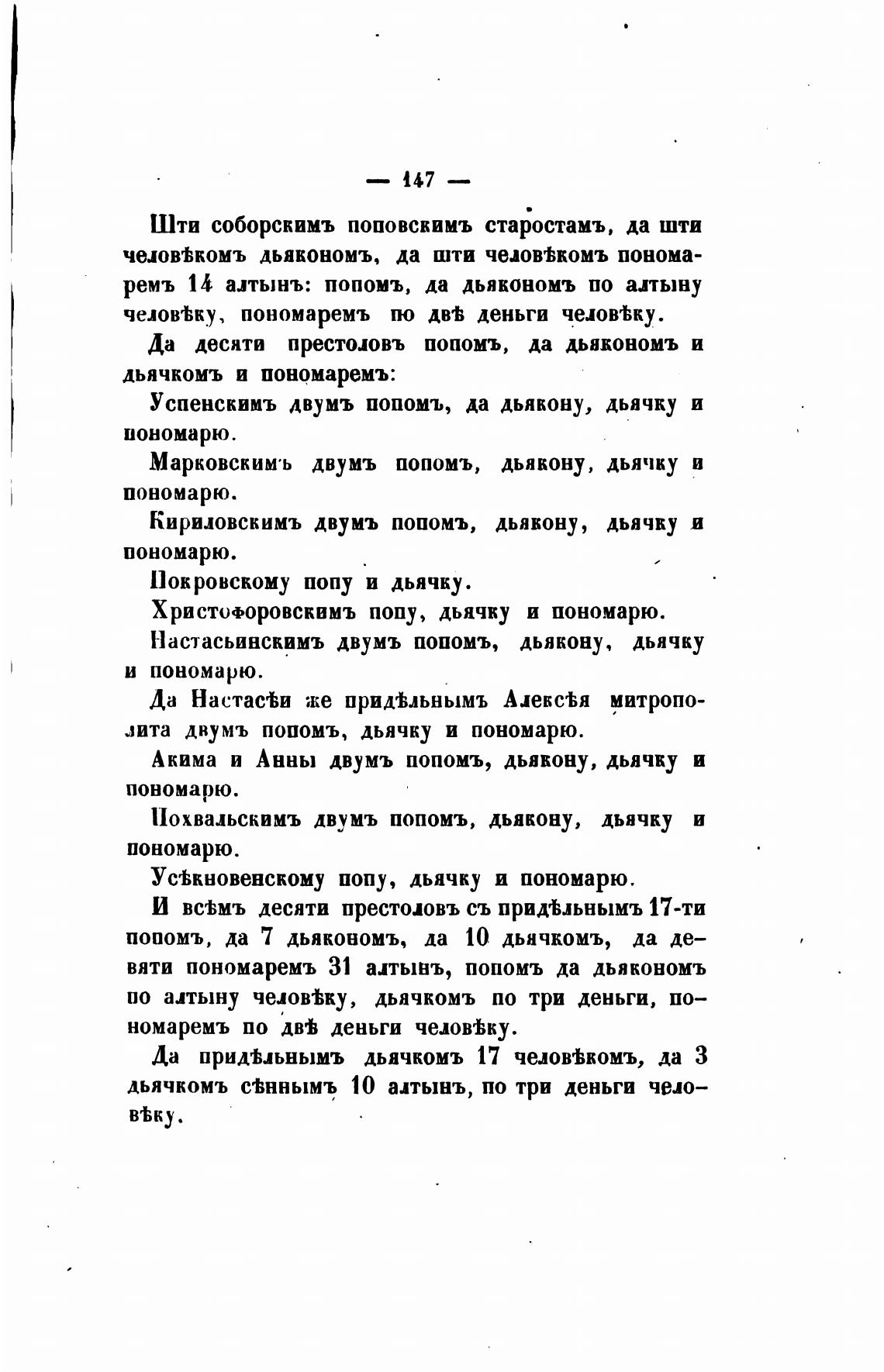 — 147 —

Шти соборскимъ поповскимъ старостамъ, да шти человѣкомъ дьякономъ, да шти человѣкомъ пономаремъ 14 алтынъ: попомъ, да дьякономъ по алтыну человѣку, пономаремъ пю двѣ деньги человѣку.

Да десяти престоловъ попомъ, да дьякономъ и дьячкомъ и пономаремъ:

Успенскимъ двумъ попомъ, да дьякону, дьячку и пономарю.

Марковскимъ двумъ попомъ, дьякону, дьячку и пономарю.

Кириловскимъ двумъ попомъ, дьякону, дьячку и пономарю.

Покровскому попу и дьячку.

Христофоровскимъ попу, дьячку и пономарю.

Настасьинскимъ двумъ попомъ, дьякону, дьячку и пономарю.

Да Настасѣи же придѣльнымъ Алексѣя митрополита двумъ попомъ, дьячку и пономарю.

Акима и Анны двумъ попомъ, дьякону, дьячку и пономарю.

Похвальскимъ двумъ попомъ, дьякону, дьячку и пономарю.

Усѣкновенскому попу, дьячку и пономарю.

И всѣмъ десяти престоловъ съ придѣльнымъ 17-ти попомъ, да 7 дьякономъ, да 10 дьячкомъ, да девяти пономаремъ 31 алтынъ, попомъ да дьякономъ по алтыну человѣку, дьячкомъ по три деньги, пономаремъ по двѣ деньги человѣку.

Да придѣльнымъ дьячкомъ 17 человѣкомъ, да 3 дьячкомъ сѣннымъ 10 алтынъ, по три деньги человѣку.